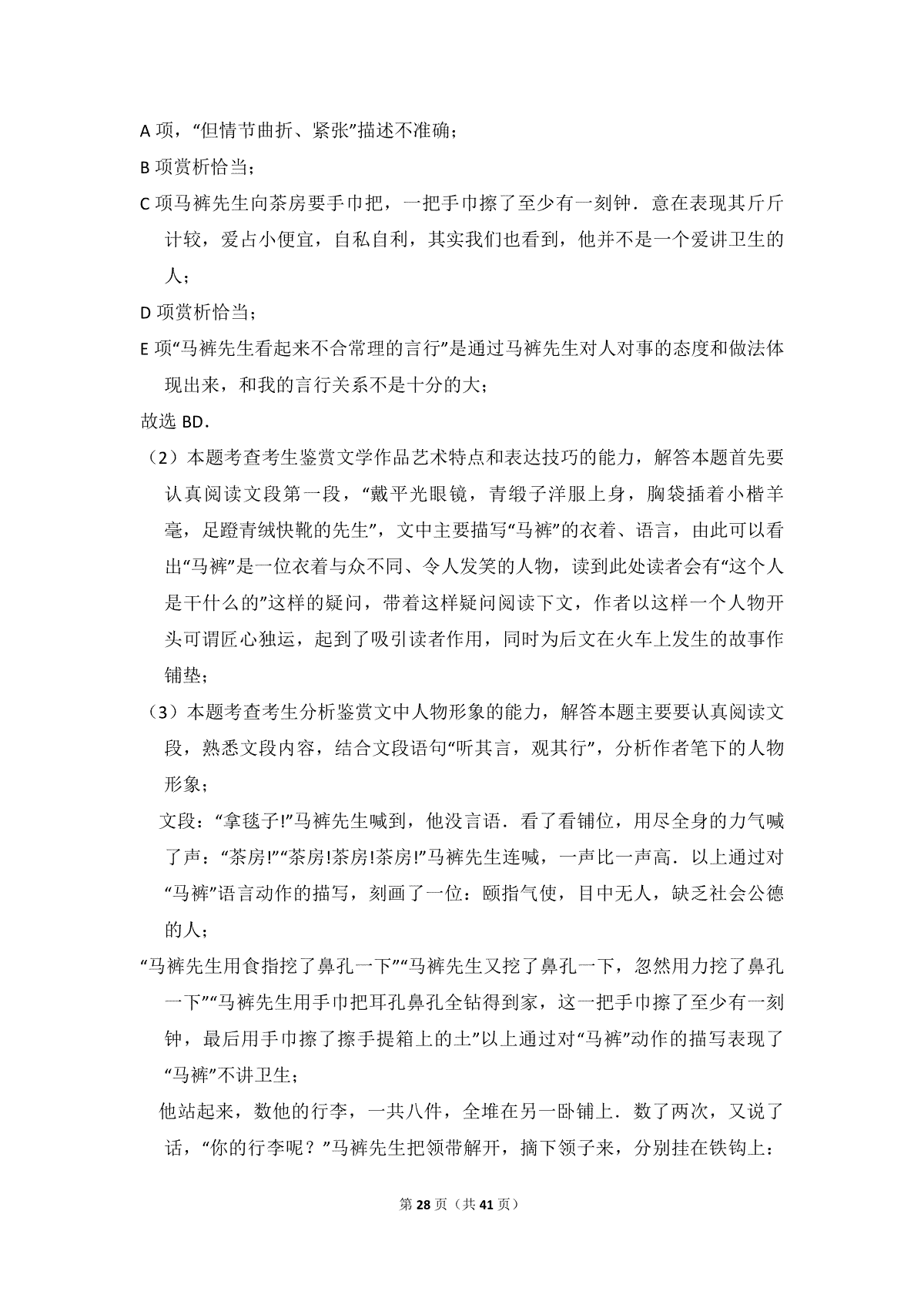 A 项，“但情节曲折、紧张”描述不准确；

B 项赏析恰当；

C 项马裤先生向茶房要手巾把，一把手巾擦了至少有一刻钟．意在表现其斤斤计较，爱占小便宜，自私自利，其实我们也看到，他并不是一个爱讲卫生的人；

D 项赏析恰当；

E 项“马裤先生看起来不合常理的言行”是通过马裤先生对人对事的态度和做法体现出来，和我的言行关系不是十分的大；

故选 BD．

（2）本题考查考生鉴赏文学作品艺术特点和表达技巧的能力，解答本题首先要认真阅读文段第一段，“戴平光眼镜，青缎子洋服上身，胸袋插着小楷羊毫，足蹬青绒快靴的先生”，文中主要描写“马裤”的衣着、语言，由此可以看出“马裤”是一位衣着与众不同、令人发笑的人物，读到此处读者会有“这个人是干什么的”这样的疑问，带着这样疑问阅读下文，作者以这样一个人物开头可谓匠心独运，起到了吸引读者作用，同时为后文在火车上发生的故事作铺垫；

（3）本题考查考生分析鉴赏文中人物形象的能力，解答本题主要要认真阅读文段，熟悉文段内容，结合文段语句“听其言，观其行”，分析作者笔下的人物形象；

文段：“拿毯子!”马裤先生喊到，他没言语．看了看铺位，用尽全身的力气喊了声：“茶房!”“茶房!茶房!茶房!”马裤先生连喊，一声比一声高．以上通过对“马裤”语言动作的描写，刻画了一位：颐指气使，目中无人，缺乏社会公德的人；

“马裤先生用食指挖了鼻孔一下”“马裤先生又挖了鼻孔一下，忽然用力挖了鼻孔一下”“马裤先生用手巾把耳孔鼻孔全钻得到家，这一把手巾擦了至少有一刻钟，最后用手巾擦了擦手提箱上的土”以上通过对“马裤”动作的描写表现了“马裤”不讲卫生；

他站起来，数他的行李，一共八件，全堆在另一卧铺上．数了两次，又说了话，“你的行李呢？”马裤先生把领带解开，摘下领子来，分别挂在铁钩上：

第 28 页（共 41 页）